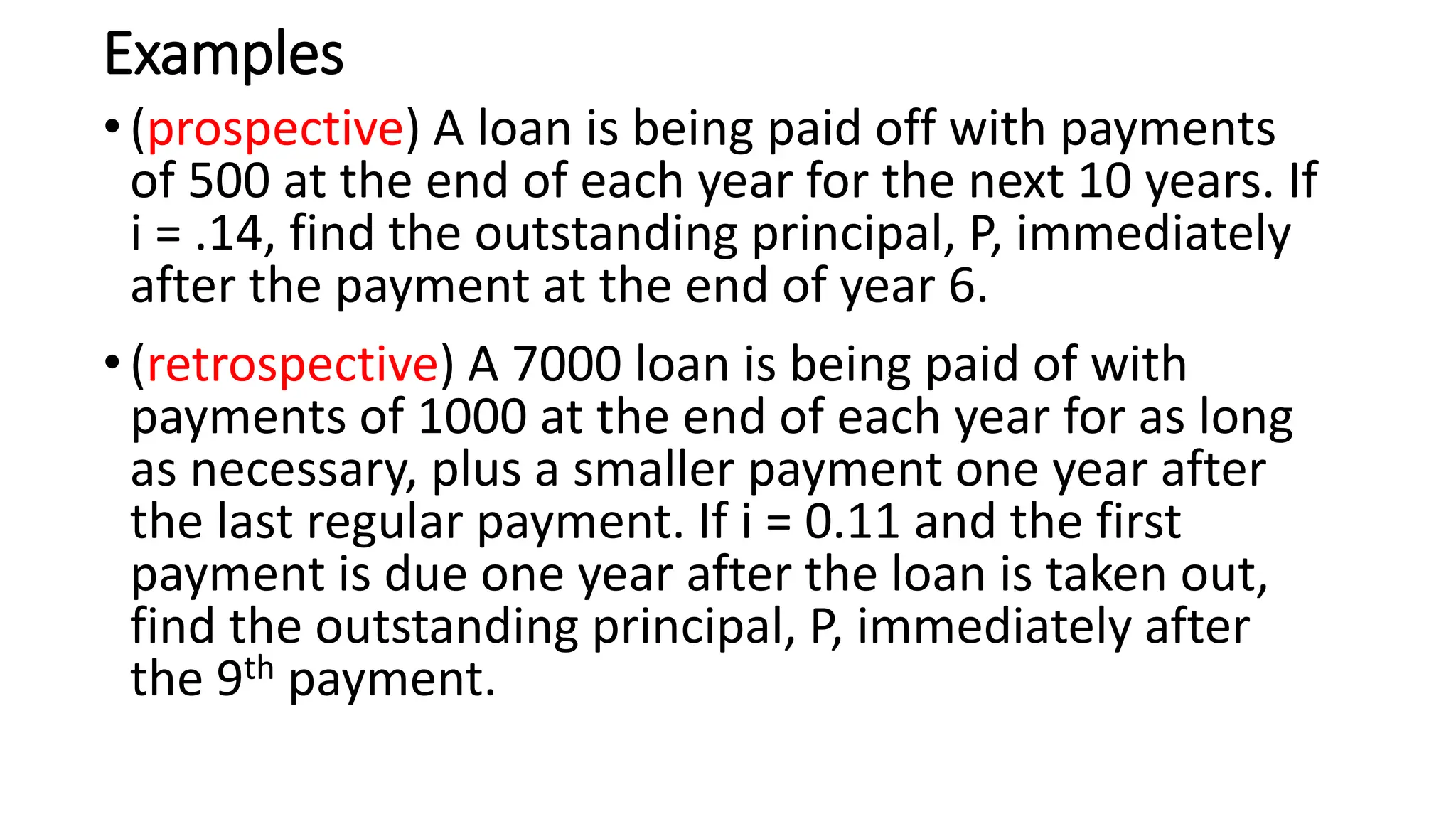 Examples

• (prospective) A loan is being paid off with payments of 500 at the end of each year for the next 10 years. If i = .14, find the outstanding principal, P, immediately after the payment at the end of year 6.

• (retrospective) A 7000 loan is being paid of with payments of 1000 at the end of each year for as long as necessary, plus a smaller payment one year after the last regular payment. If i = 0.11 and the first payment is due one year after the loan is taken out, find the outstanding principal, P, immediately after the 9$^{th}$ payment.